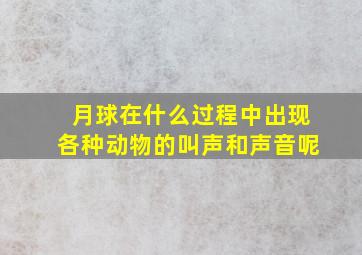 月球在什么过程中出现各种动物的叫声和声音呢